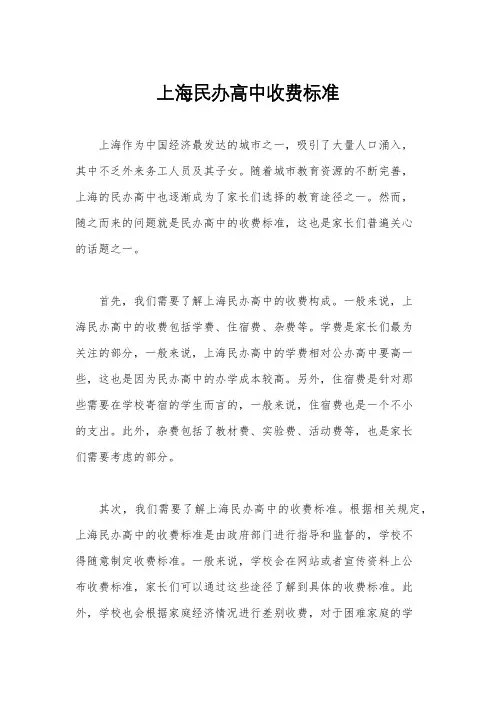 上海民办高中收费标准

上海作为中国经济最发达的城市之一，吸引了大量人口涌入，其中不乏外来务工人员及其子女。随着城市教育资源的不断完善，上海的民办高中也逐渐成为了家长们选择的教育途径之一。然而，随之而来的问题就是民办高中的收费标准，这也是家长们普遍关心的话题之一。

首先，我们需要了解上海民办高中的收费构成。一般来说，上海民办高中的收费包括学费、住宿费、杂费等。学费是家长们最为关注的部分，一般来说，上海民办高中的学费相对公办高中要高一些，这也是因为民办高中的办学成本较高。另外，住宿费是针对那些需要在学校寄宿的学生而言的，一般来说，住宿费也是一个不小的支出。此外，杂费包括了教材费、实验费、活动费等，也是家长们需要考虑的部分。

其次，我们需要了解上海民办高中的收费标准。根据相关规定，上海民办高中的收费标准是由政府部门进行指导和监督的，学校不得随意制定收费标准。一般来说，学校会在网站或者宣传资料上公布收费标准，家长们可以通过这些途径了解到具体的收费标准。此外，学校也会根据家庭经济情况进行差别收费，对于困难家庭的学